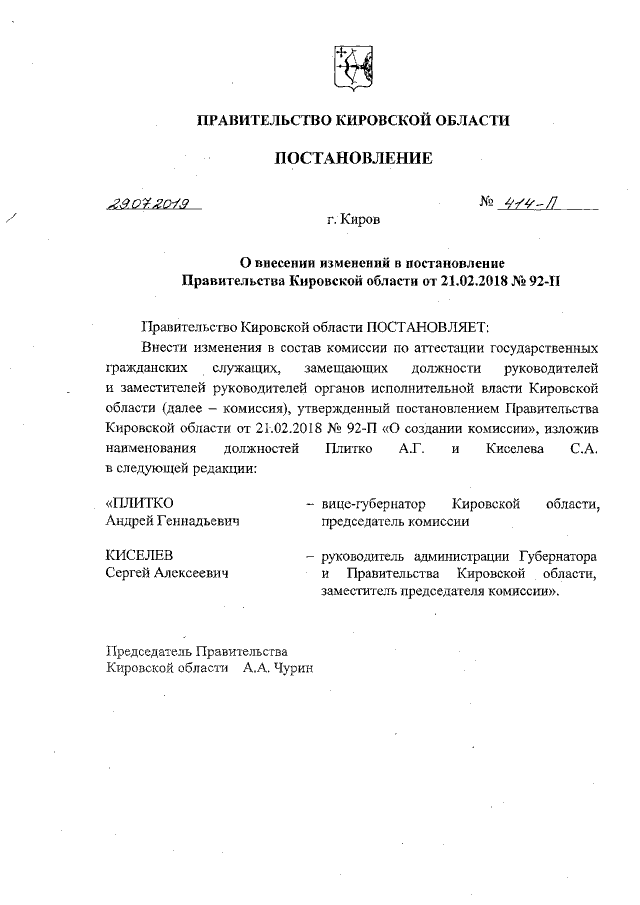 ПРАВИТЕЛЬСТВО КИРОВСКОЙ ОБЛАСТИ

ПОСТАНОВЛЕНИЕ

29.07.2019 № 414-П

г. Киров

О внесении изменений в постановление Правительства Кировской области от 21.02.2018 № 92-П

Правительство Кировской области ПОСТАНОВЛЯЕТ:

Внести изменения в состав комиссии по аттестации государственных гражданских служащих, замещающих должности руководителей и заместителей руководителей органов исполнительной власти Кировской области (далее – комиссия), утвержденный постановлением Правительства Кировской области от 21.02.2018 № 92-П «О создании комиссии», изложив наименования должностей Плитко А.Г. и Киселева С.А. в следующей редакции:

«ПЛИТКО Андрей Геннадьевич – вице-губернатор Кировской области, председатель комиссии

КИСЕЛЕВ Сергей Алексеевич – руководитель администрации Губернатора и Правительства Кировской области, заместитель председателя комиссии».

Председатель Правительства
Кировской области А.А. Чурин